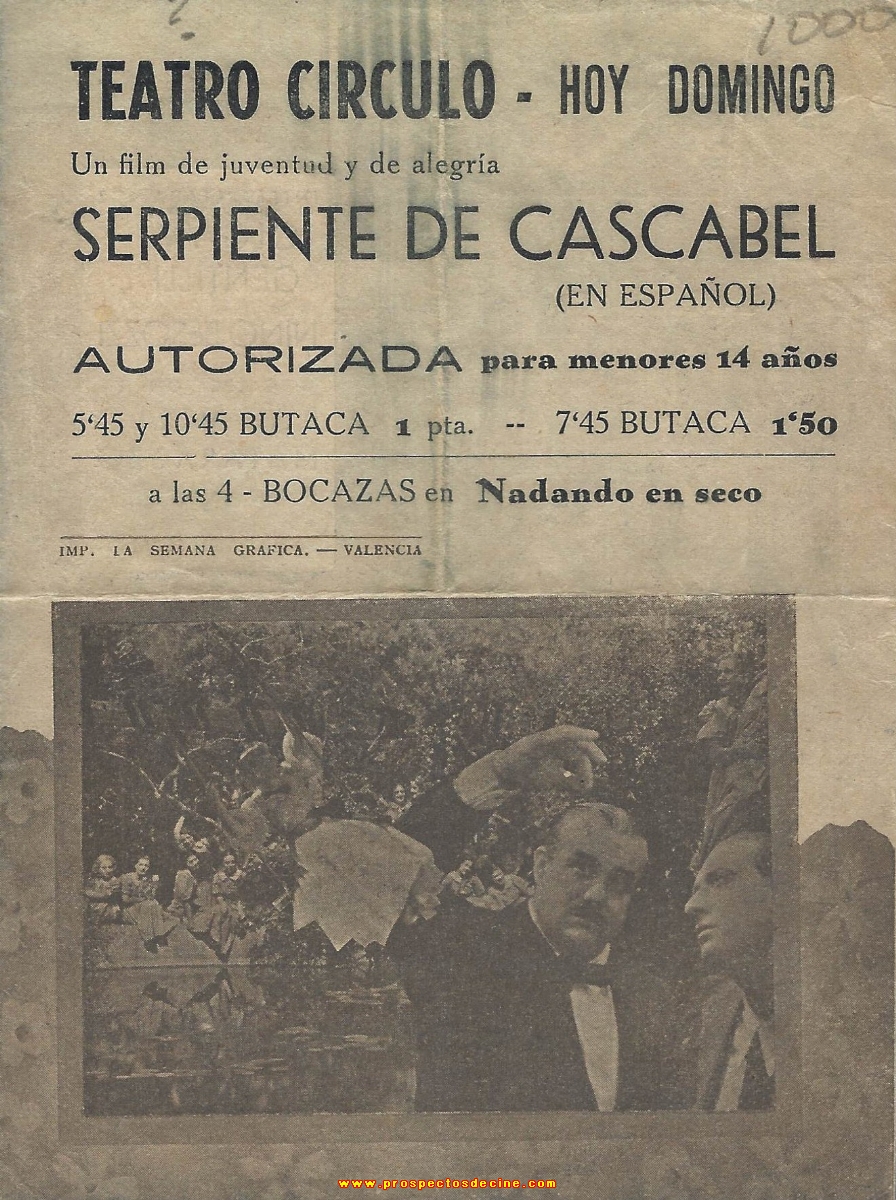 1000

TEATRO CIRCULO - HOY DOMINGO

Un film de juventud y de alegría

SERPIENTE DE CASCABEL

(EN ESPAÑOL)

AUTORIZADA para menores 14 años

5'45 y 10'45 BUTACA 1 pta. -- 7'45 BUTACA 1'50

a las 4 - BOCAZAS en Nadando en seco

IMP. LA SEMANA GRAFICA. — VALENCIA

www.prospectosdecine.com